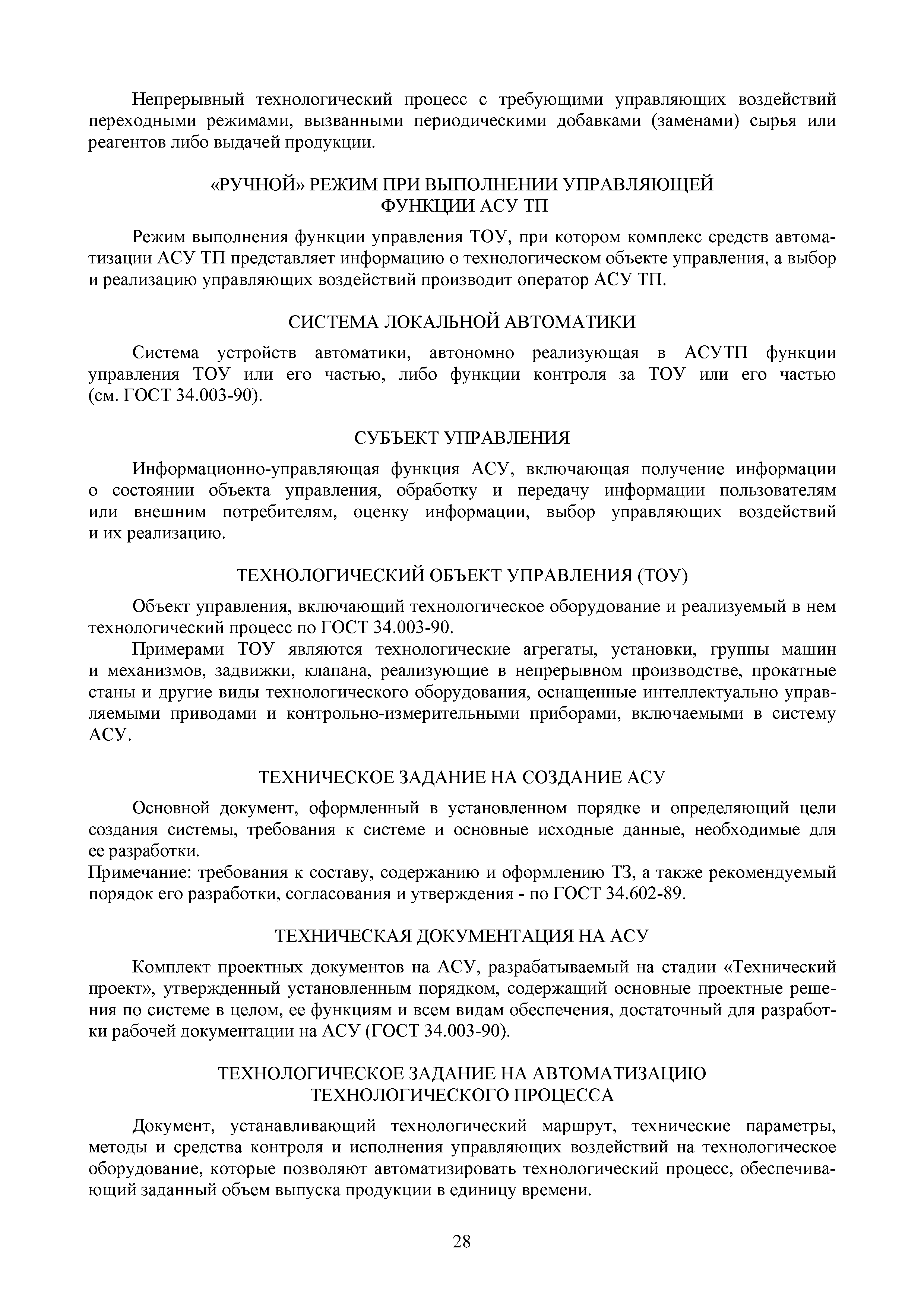 Непрерывный технологический процесс с требующими управляющих воздействий переходными режимами, вызванными периодическими добавками (заменами) сырья или реагентов либо выдачей продукции.

«РУЧНОЙ» РЕЖИМ ПРИ ВЫПОЛНЕНИИ УПРАВЛЯЮЩЕЙ ФУНКЦИИ АСУ ТП

Режим выполнения функции управления ТОУ, при котором комплекс средств автоматизации АСУ ТП представляет информацию о технологическом объекте управления, а выбор и реализацию управляющих воздействий производит оператор АСУ ТП.

СИСТЕМА ЛОКАЛЬНОЙ АВТОМАТИКИ

Система устройств автоматики, автономно реализующая в АСУТП функции управления ТОУ или его частью, либо функции контроля за ТОУ или его частью (см. ГОСТ 34.003-90).

СУБЪЕКТ УПРАВЛЕНИЯ

Информационно-управляющая функция АСУ, включающая получение информации о состоянии объекта управления, обработку и передачу информации пользователям или внешним потребителям, оценку информации, выбор управляющих воздействий и их реализацию.

ТЕХНОЛОГИЧЕСКИЙ ОБЪЕКТ УПРАВЛЕНИЯ (ТОУ)

Объект управления, включающий технологическое оборудование и реализуемый в нем технологический процесс по ГОСТ 34.003-90.

Примерами ТОУ являются технологические агрегаты, установки, группы машин и механизмов, задвижки, клапана, реализующие в непрерывном производстве, прокатные станы и другие виды технологического оборудования, оснащенные интеллектуально управляемыми приводами и контрольно-измерительными приборами, включаемыми в систему АСУ.

ТЕХНИЧЕСКОЕ ЗАДАНИЕ НА СОЗДАНИЕ АСУ

Основной документ, оформленный в установленном порядке и определяющий цели создания системы, требования к системе и основные исходные данные, необходимые для ее разработки.
Примечание: требования к составу, содержанию и оформлению ТЗ, а также рекомендуемый порядок его разработки, согласования и утверждения - по ГОСТ 34.602-89.

ТЕХНИЧЕСКАЯ ДОКУМЕНТАЦИЯ НА АСУ

Комплект проектных документов на АСУ, разрабатываемый на стадии «Технический проект», утвержденный установленным порядком, содержащий основные проектные решения по системе в целом, ее функциям и всем видам обеспечения, достаточный для разработки рабочей документации на АСУ (ГОСТ 34.003-90).

ТЕХНОЛОГИЧЕСКОЕ ЗАДАНИЕ НА АВТОМАТИЗАЦИЮ ТЕХНОЛОГИЧЕСКОГО ПРОЦЕССА

Документ, устанавливающий технологический маршрут, технические параметры, методы и средства контроля и исполнения управляющих воздействий на технологическое оборудование, которые позволяют автоматизировать технологический процесс, обеспечивающий заданный объем выпуска продукции в единицу времени.

28